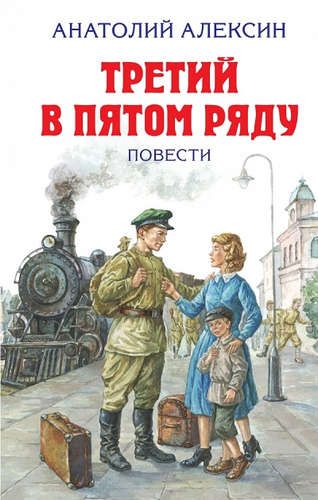 АНАТОЛИЙ АЛЕКСИН

ТРЕТИЙ В ПЯТОМ РЯДУ

ПОВЕСТИ